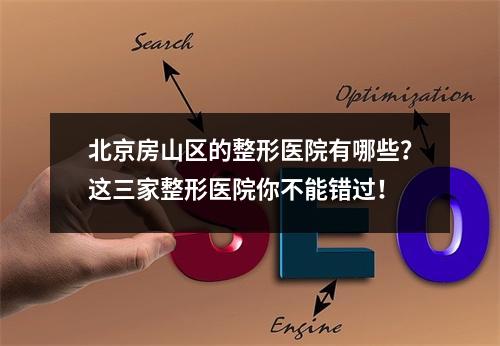 Search

Optimization

北京房山区的整形医院有哪些？
这三家整形医院你不能错过！

SEO

Engine